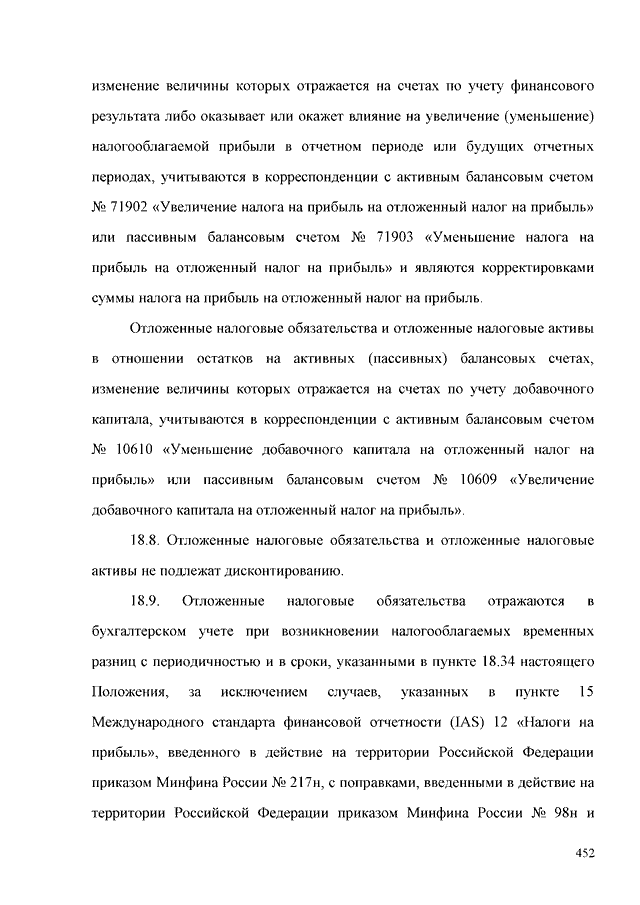 изменение величины которых отражается на счетах по учету финансового результата либо оказывает или окажет влияние на увеличение (уменьшение) налогооблагаемой прибыли в отчетном периоде или будущих отчетных периодах, учитываются в корреспонденции с активным балансовым счетом № 71902 «Увеличение налога на прибыль на отложенный налог на прибыль» или пассивным балансовым счетом № 71903 «Уменьшение налога на прибыль на отложенный налог на прибыль» и являются корректировками суммы налога на прибыль на отложенный налог на прибыль.

Отложенные налоговые обязательства и отложенные налоговые активы в отношении остатков на активных (пассивных) балансовых счетах, изменение величины которых отражается на счетах по учету добавочного капитала, учитываются в корреспонденции с активным балансовым счетом № 10610 «Уменьшение добавочного капитала на отложенный налог на прибыль» или пассивным балансовым счетом № 10609 «Увеличение добавочного капитала на отложенный налог на прибыль».

18.8. Отложенные налоговые обязательства и отложенные налоговые активы не подлежат дисконтированию.

18.9. Отложенные налоговые обязательства отражаются в бухгалтерском учете при возникновении налогооблагаемых временных разниц с периодичностью и в сроки, указанными в пункте 18.34 настоящего Положения, за исключением случаев, указанных в пункте 15 Международного стандарта финансовой отчетности (IAS) 12 «Налоги на прибыль», введенного в действие на территории Российской Федерации приказом Минфина России № 217н, с поправками, введенными в действие на территории Российской Федерации приказом Минфина России № 98н и

452